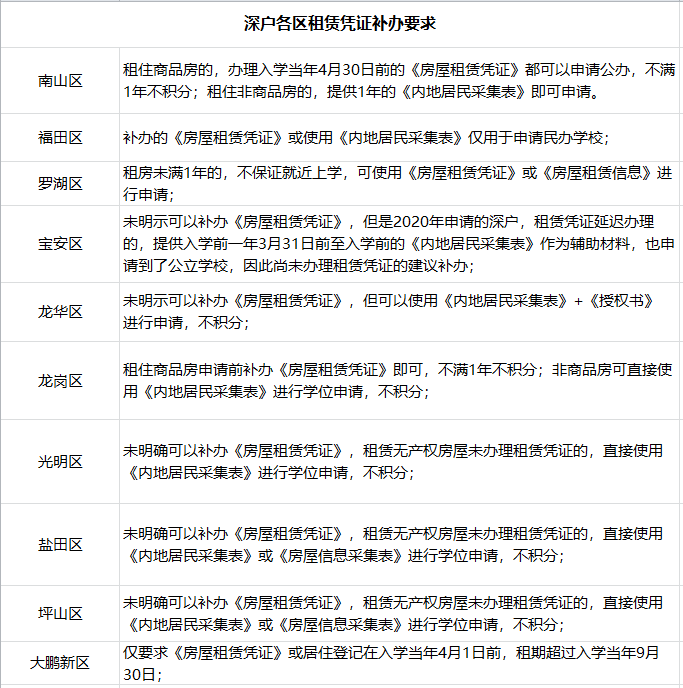 | 深户各区租赁凭证补办要求 | |
|---|---|
| 南山区 | 租住商品房的，办理入学当年4月30日前的《房屋租赁凭证》都可以申请公办，不满1年不积分；租住非商品房的，提供1年的《内地居民采集表》即可申请。 |
| 福田区 | 补办的《房屋租赁凭证》或使用《内地居民采集表》仅用于申请民办学校； |
| 罗湖区 | 租房未满1年的，不保证就近上学，可使用《房屋租赁凭证》或《房屋租赁信息》进行申请； |
| 宝安区 | 未明示可以补办《房屋租赁凭证》，但是2020年申请的深户，租赁凭证延迟办理的，提供入学前一年3月31日前至入学前的《内地居民采集表》作为辅助材料，也申请到了公立学校，因此尚未办理租赁凭证的建议补办； |
| 龙华区 | 未明示可以补办《房屋租赁凭证》，但可以使用《内地居民采集表》+《授权书》进行申请，不积分； |
| 龙岗区 | 租住商品房申请前补办《房屋租赁凭证》即可，不满1年不积分；非商品房可直接使用《内地居民采集表》进行学位申请，不积分； |
| 光明区 | 未明确可以补办《房屋租赁凭证》，租赁无产权房屋未办理租赁凭证的，直接使用《内地居民采集表》进行学位申请，不积分； |
| 盐田区 | 未明确可以补办《房屋租赁凭证》，租赁无产权房屋未办理租赁凭证的，直接使用《内地居民采集表》或《房屋信息采集表》进行学位申请，不积分； |
| 坪山区 | 未明确可以补办《房屋租赁凭证》，租赁无产权房屋未办理租赁凭证的，直接使用《内地居民采集表》或《房屋信息采集表》进行学位申请，不积分； |
| 大鹏新区 | 仅要求《房屋租赁凭证》或居住登记在入学当年4月1日前，租期超过入学当年9月30日； |